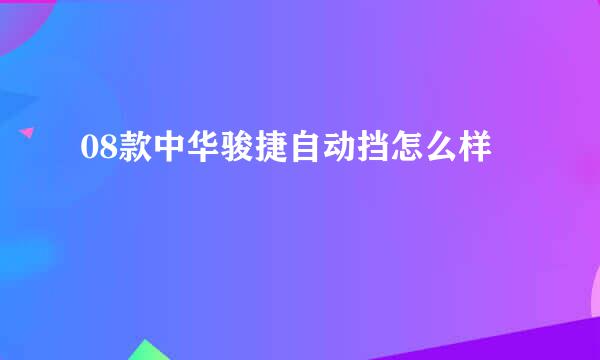 08款中华骏捷自动挡怎么样